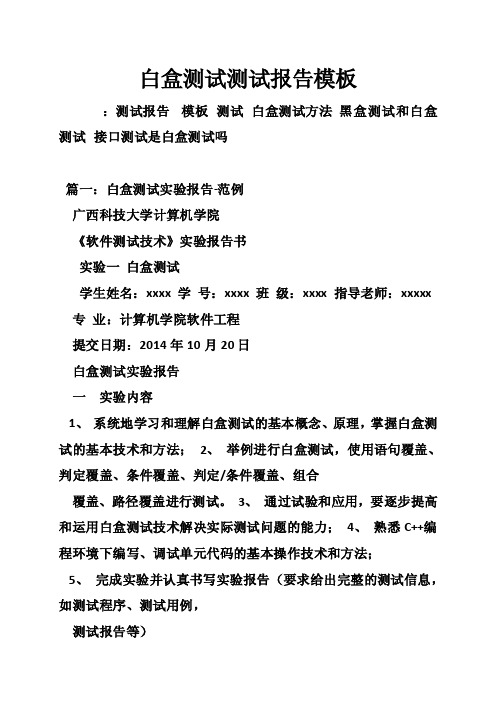 白盒测试测试报告模板

：测试报告 模板 测试 白盒测试方法 黑盒测试和白盒测试 接口测试是白盒测试吗

篇一：白盒测试实验报告-范例

广西科技大学计算机学院

《软件测试技术》实验报告书

实验一 白盒测试

学生姓名：xxxx 学 号：xxxx 班 级：xxxx 指导老师：xxxxx

专 业：计算机学院软件工程

提交日期：2014 年 10 月 20 日

白盒测试实验报告

一 实验内容

1、 系统地学习和理解白盒测试的基本概念、原理，掌握白盒测试的基本技术和方法； 2、 举例进行白盒测试，使用语句覆盖、判定覆盖、条件覆盖、判定/条件覆盖、组合

覆盖、路径覆盖进行测试。 3、 通过试验和应用，要逐步提高和运用白盒测试技术解决实际测试问题的能力； 4、 熟悉 C++编程环境下编写、调试单元代码的基本操作技术和方法；

5、 完成实验并认真书写实验报告（要求给出完整的测试信息，如测试程序、测试用例，

测试报告等）